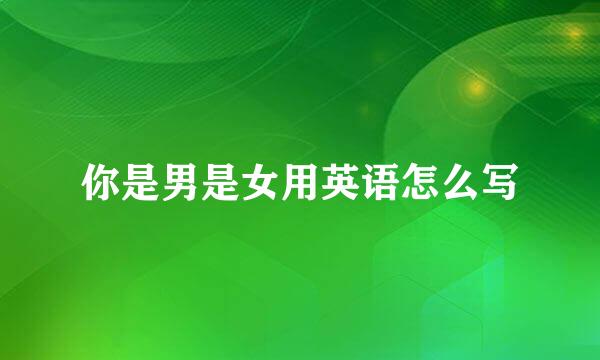 你是男是女用英语怎么写